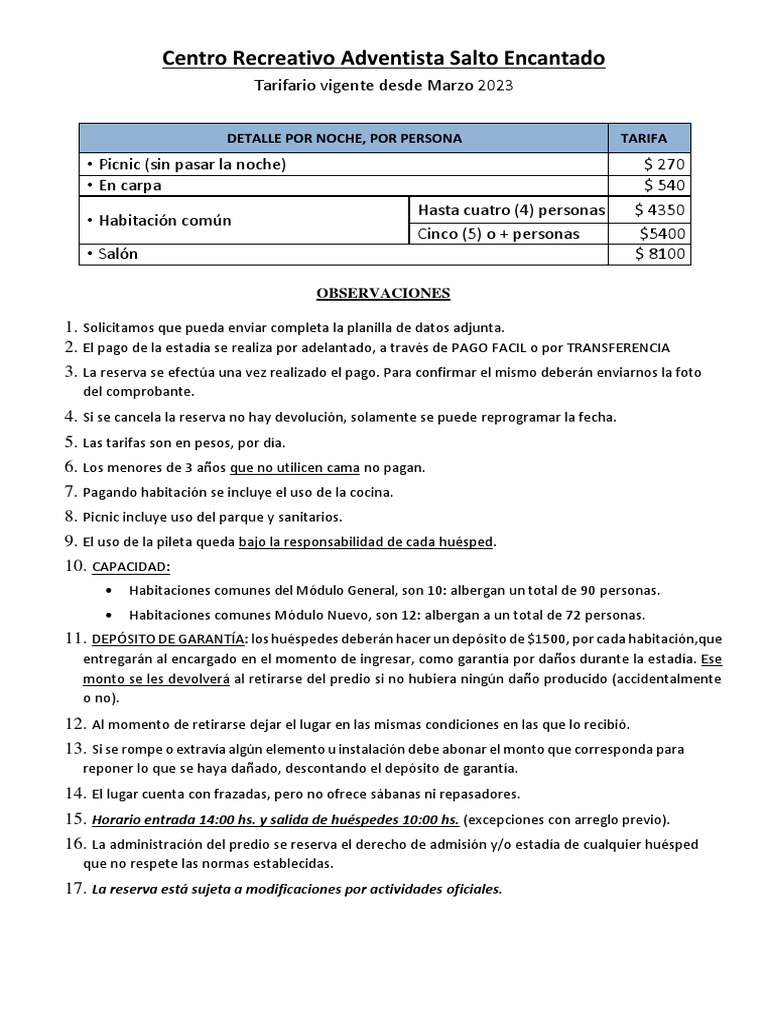 Centro Recreativo Adventista Salto Encantado

Tarifario vigente desde Marzo 2023

| DETALLE POR NOCHE, POR PERSONA | | TARIFA |
|---|---|---|
| • Picnic (sin pasar la noche) | | $ 270 |
| • En carpa | | $ 540 |
| • Habitación común | Hasta cuatro (4) personas | $ 4350 |
| | Cinco (5) o + personas | $5400 |
| • Salón | | $ 8100 |

OBSERVACIONES

1. Solicitamos que pueda enviar completa la planilla de datos adjunta.
2. El pago de la estadía se realiza por adelantado, a través de PAGO FACIL o por TRANSFERENCIA
3. La reserva se efectúa una vez realizado el pago. Para confirmar el mismo deberán enviarnos la foto del comprobante.
4. Si se cancela la reserva no hay devolución, solamente se puede reprogramar la fecha.
5. Las tarifas son en pesos, por día.
6. Los menores de 3 años que no utilicen cama no pagan.
7. Pagando habitación se incluye el uso de la cocina.
8. Picnic incluye uso del parque y sanitarios.
9. El uso de la pileta queda bajo la responsabilidad de cada huésped.
10. CAPACIDAD:
• Habitaciones comunes del Módulo General, son 10: albergan un total de 90 personas.
• Habitaciones comunes Módulo Nuevo, son 12: albergan a un total de 72 personas.
11. DEPÓSITO DE GARANTÍA: los huéspedes deberán hacer un depósito de $1500, por cada habitación,que entregarán al encargado en el momento de ingresar, como garantía por daños durante la estadía. Ese monto se les devolverá al retirarse del predio si no hubiera ningún daño producido (accidentalmente o no).
12. Al momento de retirarse dejar el lugar en las mismas condiciones en las que lo recibió.
13. Si se rompe o extravía algún elemento u instalación debe abonar el monto que corresponda para reponer lo que se haya dañado, descontando el depósito de garantía.
14. El lugar cuenta con frazadas, pero no ofrece sábanas ni repasadores.
15. Horario entrada 14:00 hs. y salida de huéspedes 10:00 hs. (excepciones con arreglo previo).
16. La administración del predio se reserva el derecho de admisión y/o estadía de cualquier huésped que no respete las normas establecidas.
17. La reserva está sujeta a modificaciones por actividades oficiales.